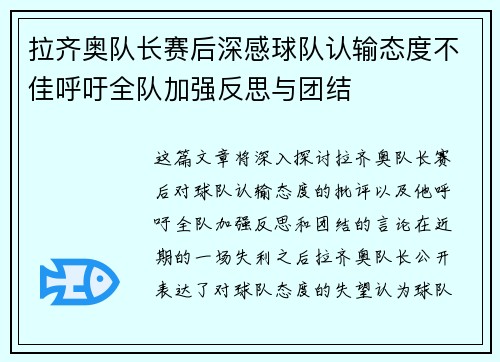 拉齐奥队长赛后深感球队认输态度不佳呼吁全队加强反思与团结

这篇文章将深入探讨拉齐奥队长赛后对球队认输态度的批评以及他呼吁全队加强反思和团结的言论在近期的一场失利之后拉齐奥队长公开表达了对球队态度的失望认为球队